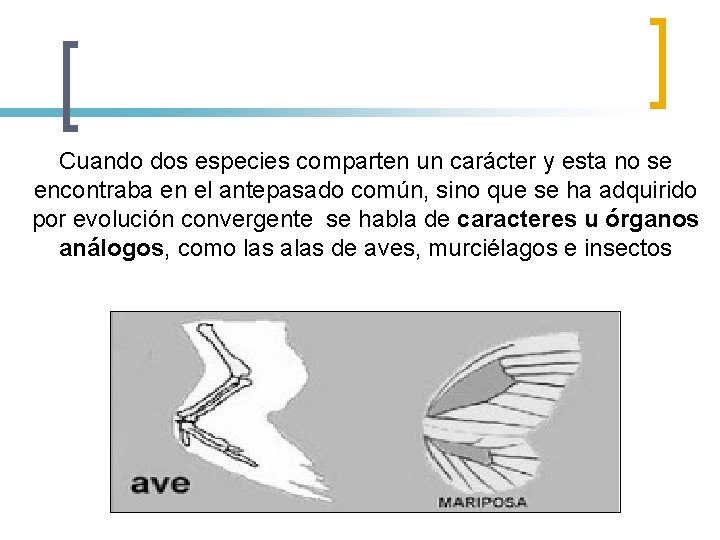 Cuando dos especies comparten un carácter y esta no se encontraba en el antepasado común, sino que se ha adquirido por evolución convergente se habla de caracteres u órganos análogos, como las alas de aves, murciélagos e insectos

ave

MARIPOSA